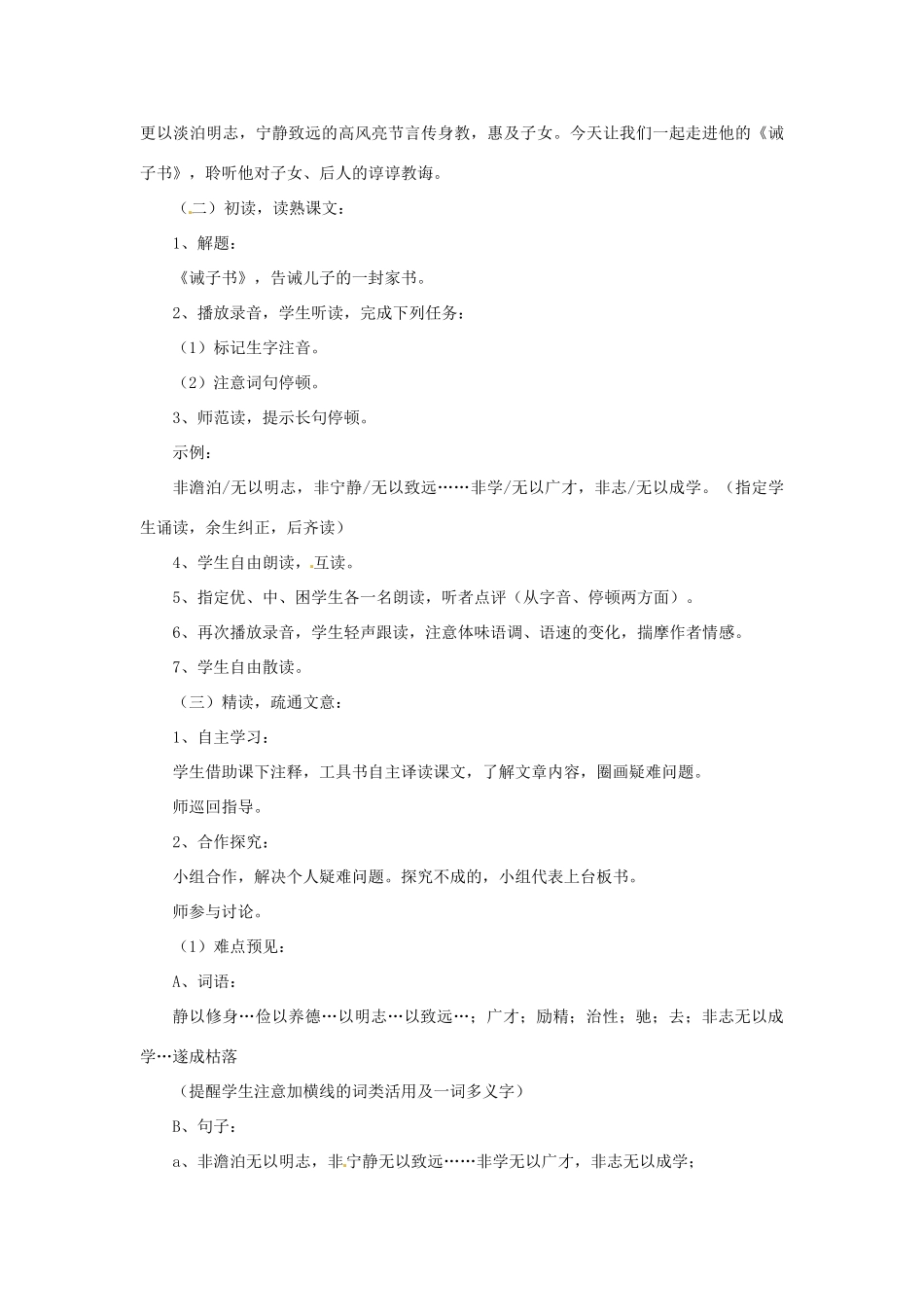 更以淡泊明志，宁静致远的高风亮节言传身教，惠及子女。今天让我们一起走进他的《诫子书》，聆听他对子女、后人的谆谆教诲。

（二）初读，读熟课文：

1、解题：

《诫子书》，告诫儿子的一封家书。

2、播放录音，学生听读，完成下列任务：

（1）标记生字注音。

（2）注意词句停顿。

3、师范读，提示长句停顿。

示例：

非澹泊/无以明志，非宁静/无以致远……非学/无以广才，非志/无以成学。（指定学生诵读，余生纠正，后齐读）

4、学生自由朗读，互读。

5、指定优、中、困学生各一名朗读，听者点评（从字音、停顿两方面）。

6、再次播放录音，学生轻声跟读，注意体味语调、语速的变化，揣摩作者情感。

7、学生自由散读。

（三）精读，疏通文意：

1、自主学习：

学生借助课下注释，工具书自主译读课文，了解文章内容，圈画疑难问题。

师巡回指导。

2、合作探究：

小组合作，解决个人疑难问题。探究不成的，小组代表上台板书。

师参与讨论。

（1）难点预见：

A、词语：

静以修身…俭以养德…以明志…以致远…；广才；励精；治性；驰；去；非志无以成学…遂成枯落

（提醒学生注意加横线的词类活用及一词多义字）

B、句子：

a、非澹泊无以明志，非宁静无以致远……非学无以广才，非志无以成学；